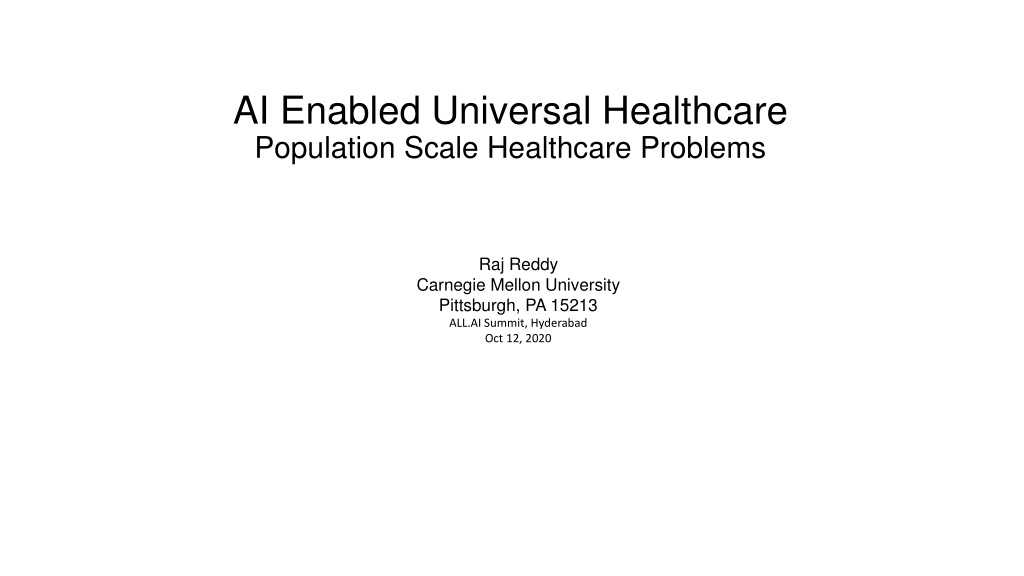 AI Enabled Universal Healthcare
Population Scale Healthcare Problems

Raj Reddy
Carnegie Mellon University
Pittsburgh, PA 15213
ALL.AI Summit, Hyderabad
Oct 12, 2020